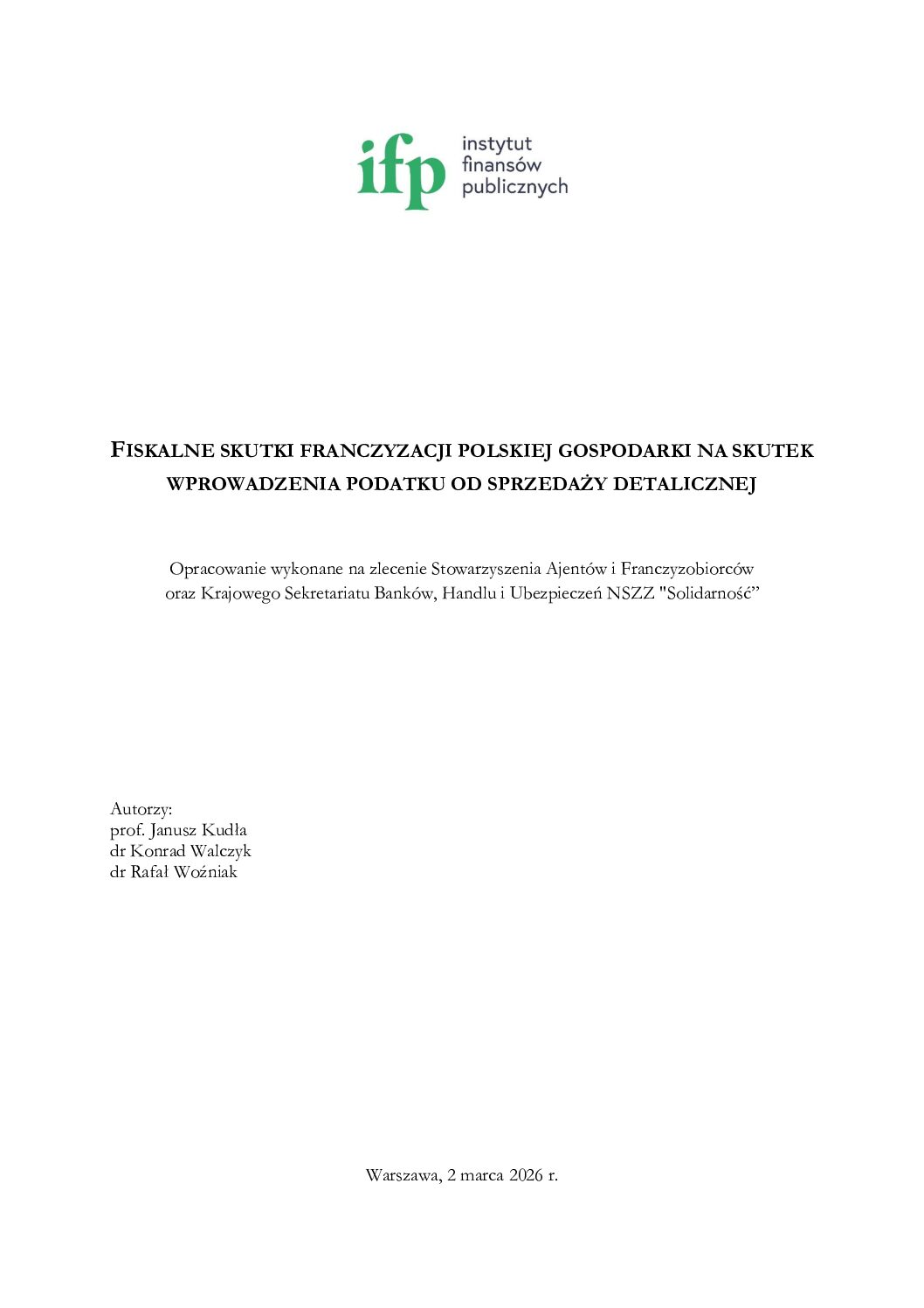 ifp
instytut
finansów
publicznych

FISKALNE SKUTKI FRANCZYZACJI POLSKIEJ GOSPODARKI NA SKUTEK WPROWADZENIA PODATKU OD SPRZEDAŻY DETALICZNEJ

Opracowanie wykonane na zlecenie Stowarzyszenia Ajentów i Franczyzobiorców oraz Krajowego Sekretariatu Banków, Handlu i Ubezpieczeń NSZZ "Solidarność"

Autorzy:
prof. Janusz Kudła
dr Konrad Walczyk
dr Rafał Woźniak

Warszawa, 2 marca 2026 r.